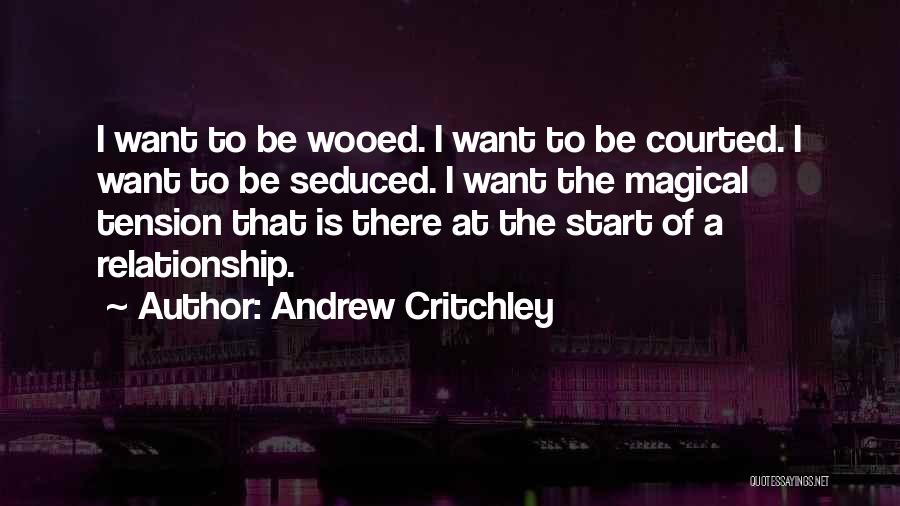 I want to be wooed. I want to be courted. I want to be seduced. I want the magical tension that is there at the start of a relationship.

~ Author: Andrew Critchley

QUOTESSAYINGS.NET